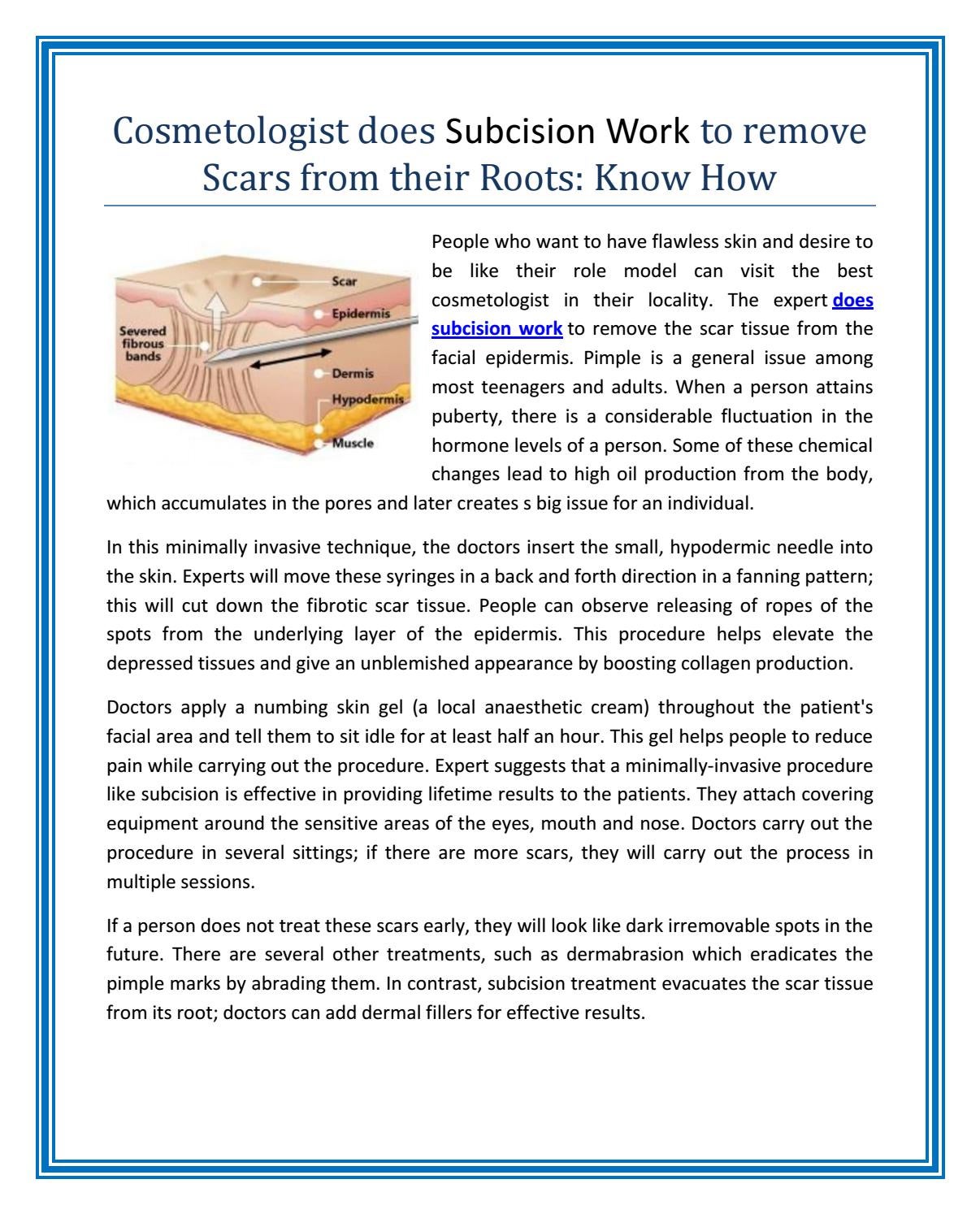 Cosmetologist does Subcision Work to remove Scars from their Roots: Know How

Scar
Epidermis
Severed fibrous bands
Dermis
Hypodermis
Muscle

People who want to have flawless skin and desire to be like their role model can visit the best cosmetologist in their locality. The expert does subcision work to remove the scar tissue from the facial epidermis. Pimple is a general issue among most teenagers and adults. When a person attains puberty, there is a considerable fluctuation in the hormone levels of a person. Some of these chemical changes lead to high oil production from the body, which accumulates in the pores and later creates s big issue for an individual.

In this minimally invasive technique, the doctors insert the small, hypodermic needle into the skin. Experts will move these syringes in a back and forth direction in a fanning pattern; this will cut down the fibrotic scar tissue. People can observe releasing of ropes of the spots from the underlying layer of the epidermis. This procedure helps elevate the depressed tissues and give an unblemished appearance by boosting collagen production.

Doctors apply a numbing skin gel (a local anaesthetic cream) throughout the patient's facial area and tell them to sit idle for at least half an hour. This gel helps people to reduce pain while carrying out the procedure. Expert suggests that a minimally-invasive procedure like subcision is effective in providing lifetime results to the patients. They attach covering equipment around the sensitive areas of the eyes, mouth and nose. Doctors carry out the procedure in several sittings; if there are more scars, they will carry out the process in multiple sessions.

If a person does not treat these scars early, they will look like dark irremovable spots in the future. There are several other treatments, such as dermabrasion which eradicates the pimple marks by abrading them. In contrast, subcision treatment evacuates the scar tissue from its root; doctors can add dermal fillers for effective results.